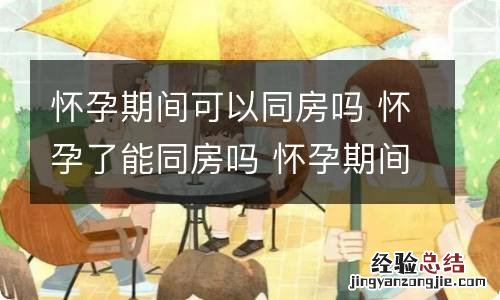 怀孕期间可以同房吗 怀孕了能同房吗 怀孕期间

经验总结
jingyanzongjie.com